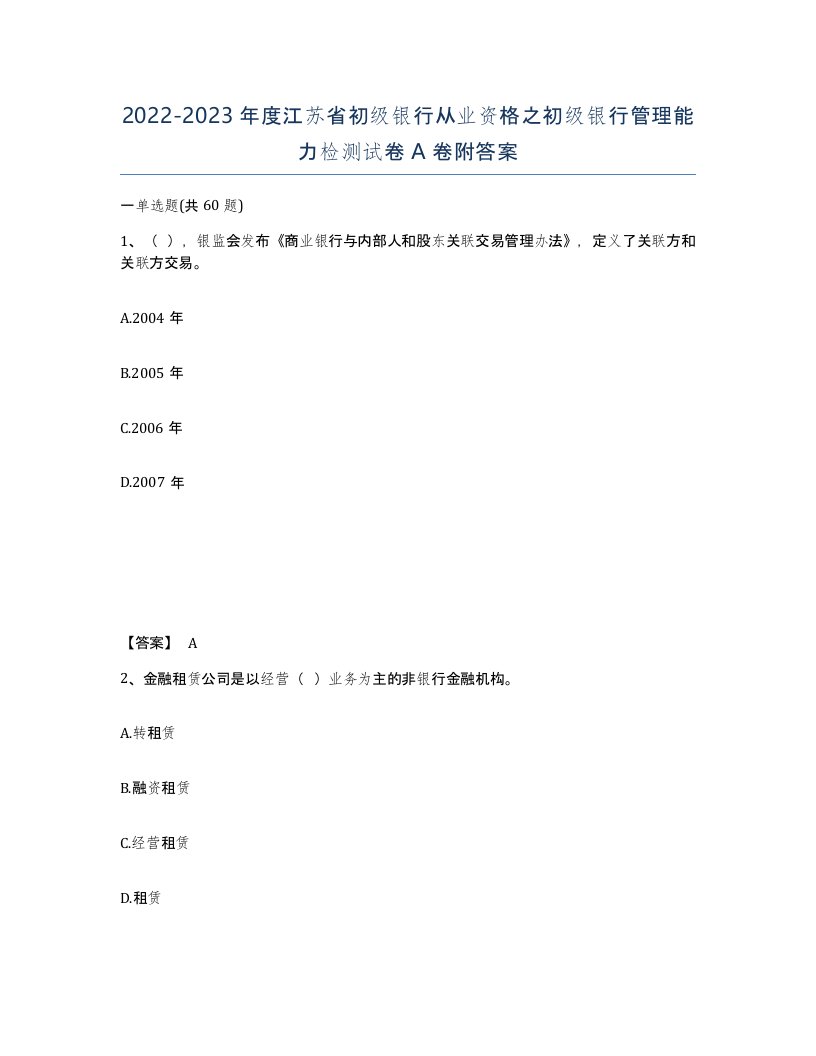 2022-2023年度江苏省初级银行从业资格之初级银行管理能力检测试卷A卷附答案

一单选题(共60题)

1、（ ），银监会发布《商业银行与内部人和股东关联交易管理办法》，定义了关联方和关联方交易。

A.2004年

B.2005年

C.2006年

D.2007年

【答案】 A

2、金融租赁公司是以经营（ ）业务为主的非银行金融机构。

A.转租赁

B.融资租赁

C.经营租赁

D.租赁